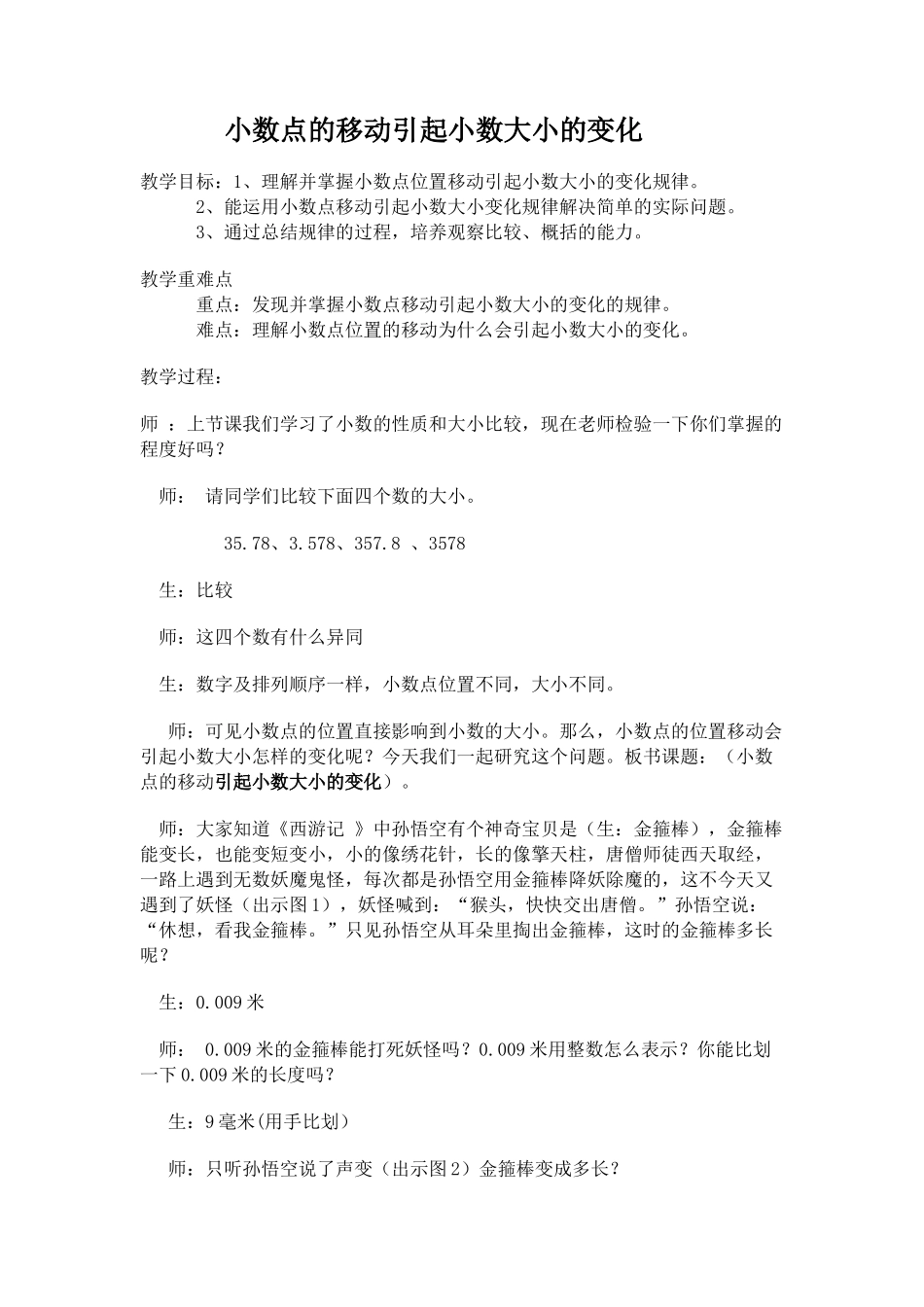 小数点的移动引起小数大小的变化

教学目标：1、理解并掌握小数点位置移动引起小数大小的变化规律。
2、能运用小数点移动引起小数大小变化规律解决简单的实际问题。
3、通过总结规律的过程，培养观察比较、概括的能力。

教学重难点
重点：发现并掌握小数点移动引起小数大小的变化的规律。
难点：理解小数点位置的移动为什么会引起小数大小的变化。

教学过程：

师 ：上节课我们学习了小数的性质和大小比较，现在老师检验一下你们掌握的程度好吗？

师： 请同学们比较下面四个数的大小。

35.78、3.578、357.8 、3578

生：比较

师：这四个数有什么异同

生：数字及排列顺序一样，小数点位置不同，大小不同。

师：可见小数点的位置直接影响到小数的大小。那么，小数点的位置移动会引起小数大小怎样的变化呢？今天我们一起研究这个问题。板书课题：（小数点的移动引起小数大小的变化）。

师：大家知道《西游记 》中孙悟空有个神奇宝贝是（生：金箍棒），金箍棒能变长，也能变短变小，小的像绣花针，长的像擎天柱，唐僧师徒西天取经，一路上遇到无数妖魔鬼怪，每次都是孙悟空用金箍棒降妖除魔的，这不今天又遇到了妖怪（出示图1），妖怪喊到：“猴头，快快交出唐僧。”孙悟空说：“休想，看我金箍棒。”只见孙悟空从耳朵里掏出金箍棒，这时的金箍棒多长呢？

生：0.009米

师： 0.009米的金箍棒能打死妖怪吗？0.009米用整数怎么表示？你能比划一下0.009米的长度吗？

生：9毫米(用手比划)

师：只听孙悟空说了声变（出示图2）金箍棒变成多长？